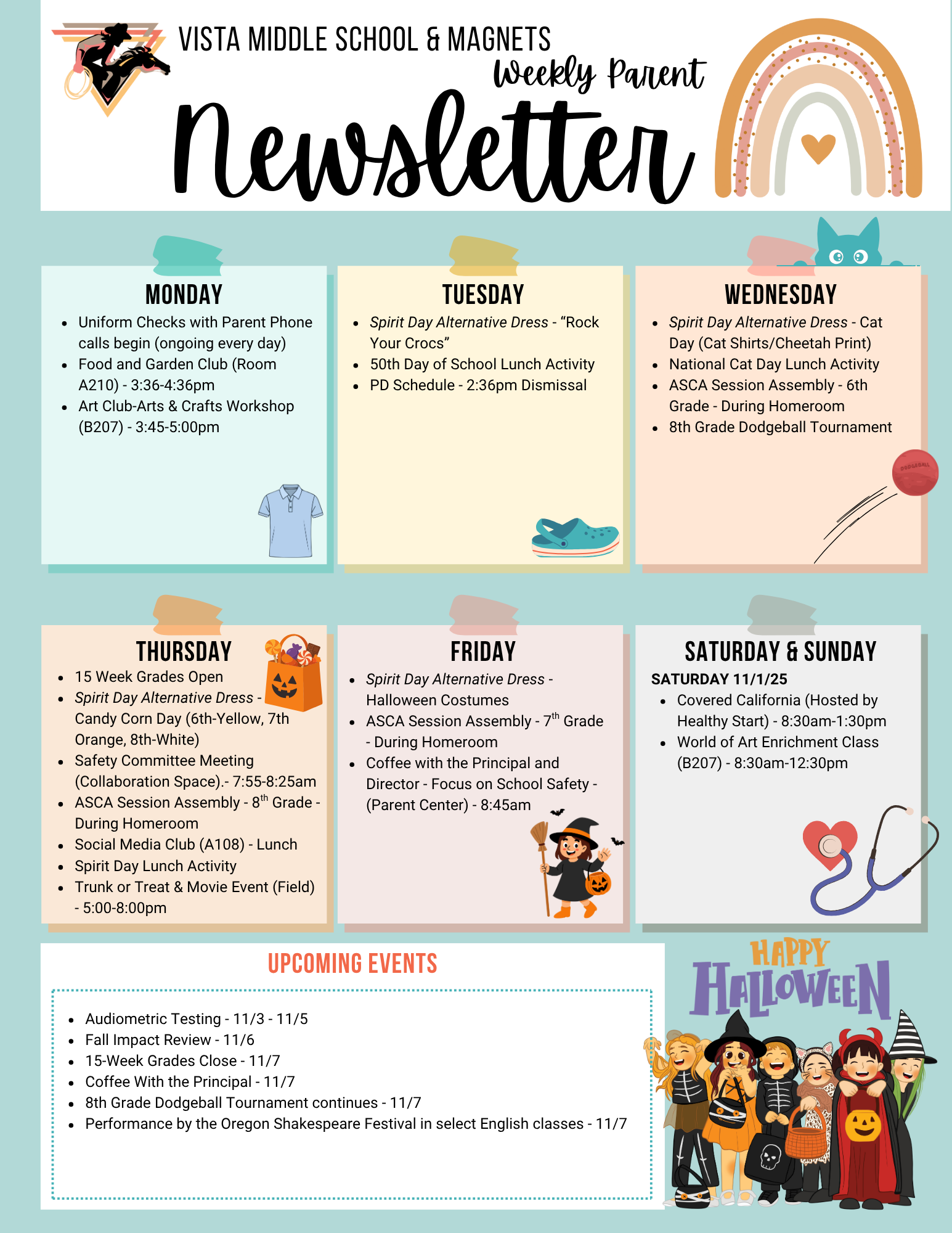 VISTA MIDDLE SCHOOL & MAGNETS
Weekly Parent
Newsletter

MONDAY
- Uniform Checks with Parent Phone calls begin (ongoing every day)
- Food and Garden Club (Room A210) - 3:36-4:36pm
- Art Club-Arts & Crafts Workshop (B207) - 3:45-5:00pm

TUESDAY
- Spirit Day Alternative Dress - “Rock Your Crocs”
- 50th Day of School Lunch Activity
- PD Schedule - 2:36pm Dismissal

WEDNESDAY
- Spirit Day Alternative Dress - Cat Day (Cat Shirts/Cheetah Print)
- National Cat Day Lunch Activity
- ASCA Session Assembly - 6th Grade - During Homeroom
- 8th Grade Dodgeball Tournament

DODGEBALL

THURSDAY
- 15 Week Grades Open
- Spirit Day Alternative Dress - Candy Corn Day (6th-Yellow, 7th Orange, 8th-White)
- Safety Committee Meeting (Collaboration Space).- 7:55-8:25am
- ASCA Session Assembly - 8$^{th}$ Grade - During Homeroom
- Social Media Club (A108) - Lunch
- Spirit Day Lunch Activity
- Trunk or Treat & Movie Event (Field) - 5:00-8:00pm

FRIDAY
- Spirit Day Alternative Dress - Halloween Costumes
- ASCA Session Assembly - 7$^{th}$ Grade - During Homeroom
- Coffee with the Principal and Director - Focus on School Safety - (Parent Center) - 8:45am

SATURDAY & SUNDAY
SATURDAY 11/1/25
- Covered California (Hosted by Healthy Start) - 8:30am-1:30pm
- World of Art Enrichment Class (B207) - 8:30am-12:30pm

UPCOMING EVENTS
- Audiometric Testing - 11/3 - 11/5
- Fall Impact Review - 11/6
- 15-Week Grades Close - 11/7
- Coffee With the Principal - 11/7
- 8th Grade Dodgeball Tournament continues - 11/7
- Performance by the Oregon Shakespeare Festival in select English classes - 11/7

HAPPY HALLOWEEN